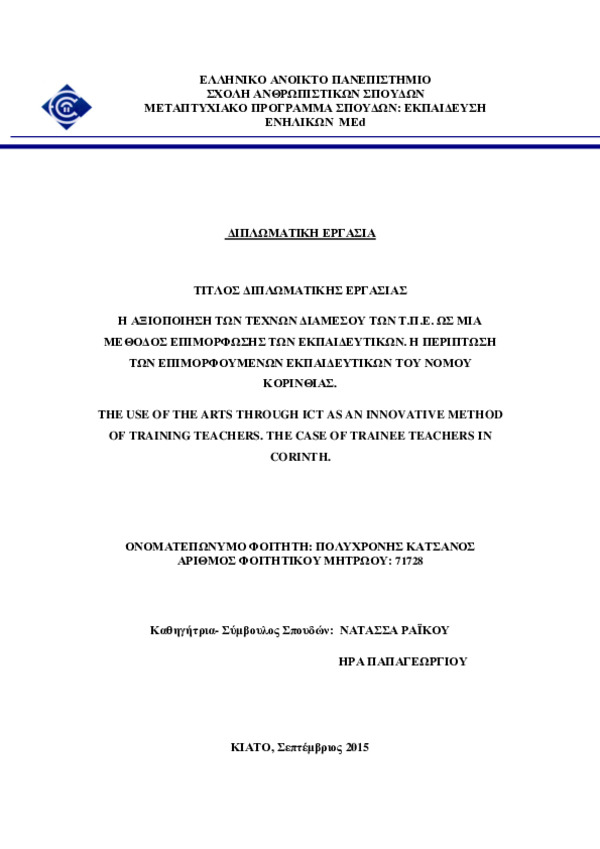 ΕΛΛΗΝΙΚΟ ΑΝΟΙΚΤΟ ΠΑΝΕΠΙΣΤΗΜΙΟ
ΣΧΟΛΗ ΑΝΘΡΩΠΙΣΤΙΚΩΝ ΣΠΟΥΔΩΝ
ΜΕΤΑΠΤΥΧΙΑΚΟ ΠΡΟΓΡΑΜΜΑ ΣΠΟΥΔΩΝ: ΕΚΠΑΙΔΕΥΣΗ ΕΝΗΛΙΚΩΝ MEd

ΔΙΠΛΩΜΑΤΙΚΗ ΕΡΓΑΣΙΑ

ΤΙΤΛΟΣ ΔΙΠΛΩΜΑΤΙΚΗΣ ΕΡΓΑΣΙΑΣ

Η ΑΞΙΟΠΟΙΗΣΗ ΤΩΝ ΤΕΧΝΩΝ ΔΙΑΜΕΣΟΥ ΤΩΝ Τ.Π.Ε. ΩΣ ΜΙΑ ΜΕΘΟΔΟΣ ΕΠΙΜΟΡΦΩΣΗΣ ΤΩΝ ΕΚΠΑΙΔΕΥΤΙΚΩΝ. Η ΠΕΡΙΠΤΩΣΗ ΤΩΝ ΕΠΙΜΟΡΦΟΥΜΕΝΩΝ ΕΚΠΑΙΔΕΥΤΙΚΩΝ ΤΟΥ ΝΟΜΟΥ ΚΟΡΙΝΘΙΑΣ.

THE USE OF THE ARTS THROUGH ICT AS AN INNOVATIVE METHOD OF TRAINING TEACHERS. THE CASE OF TRAINEE TEACHERS IN CORINTH.

ΟΝΟΜΑΤΕΠΩΝΥΜΟ ΦΟΙΤΗΤΗ: ΠΟΛΥΧΡΟΝΗΣ ΚΑΤΣΑΝΟΣ
ΑΡΙΘΜΟΣ ΦΟΙΤΗΤΙΚΟΥ ΜΗΤΡΩΟΥ: 71728

Καθηγήτρια- Σύμβουλος Σπουδών: ΝΑΤΑΣΣΑ ΡΑΪΚΟΥ

ΗΡΑ ΠΑΠΑΓΕΩΡΓΙΟΥ

ΚΙΑΤΟ, Σεπτέμβριος 2015